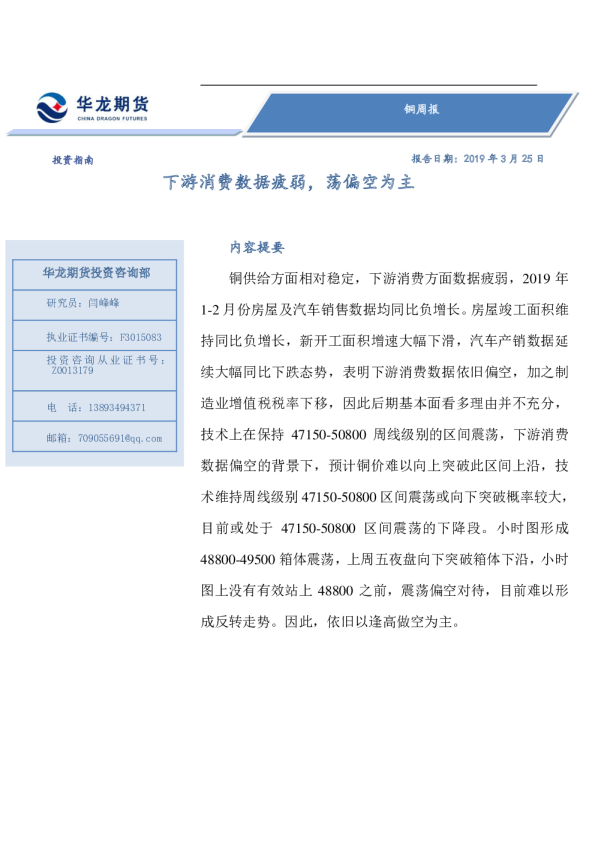 华龙期货
CHINA DRAGON FUTURES

铜周报

投资指南

报告日期：2019 年 3 月 25 日

下游消费数据疲弱，荡偏空为主

华龙期货投资咨询部

研究员：闫峰峰

执业证书编号：F3015083

投资咨询从业证书号：Z0013179

电 话：13893494371

邮箱：709055691@qq.com

内容提要

铜供给方面相对稳定，下游消费方面数据疲弱，2019 年 1-2 月份房屋及汽车销售数据均同比负增长。房屋竣工面积维持同比负增长，新开工面积增速大幅下滑，汽车产销数据延续大幅同比下跌态势，表明下游消费数据依旧偏空，加之制造业增值税税率下移，因此后期基本面看多理由并不充分，技术上在保持 47150-50800 周线级别的区间震荡，下游消费数据偏空的背景下，预计铜价难以向上突破此区间上沿，技术维持周线级别 47150-50800 区间震荡或向下突破概率较大，目前或处于 47150-50800 区间震荡的下降段。小时图形成 48800-49500 箱体震荡，上周五夜盘向下突破箱体下沿，小时图上没有有效站上 48800 之前，震荡偏空对待，目前难以形成反转走势。因此，依旧以逢高做空为主。